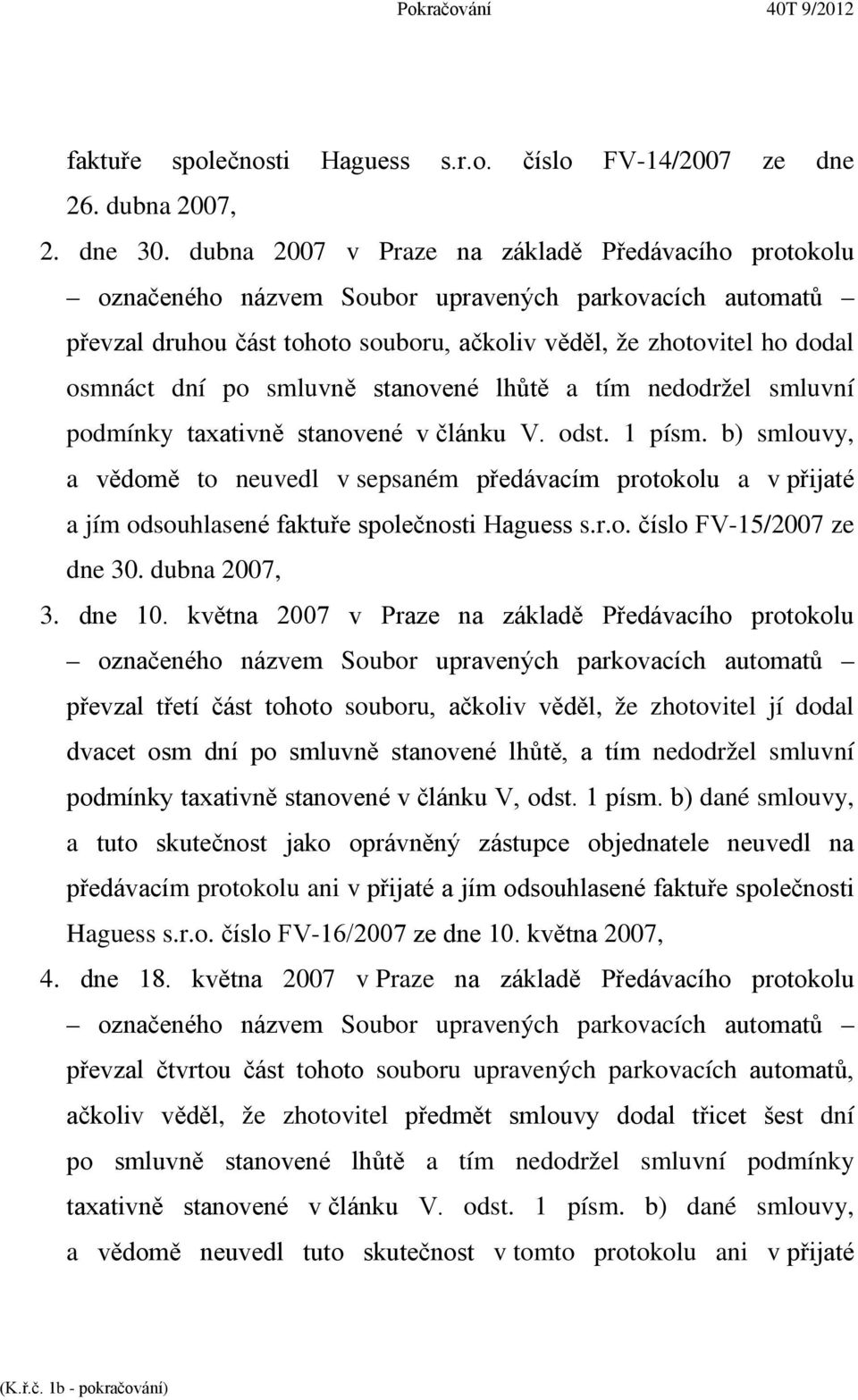 Pokračování 40T 9/2012

faktuře společnosti Haguess s.r.o. číslo FV-14/2007 ze dne 26. dubna 2007,

2. dne 30. dubna 2007 v Praze na základě Předávacího protokolu – označeného názvem Soubor upravených parkovacích automatů – převzal druhou část tohoto souboru, ačkoliv věděl, že zhotovitel ho dodal osmnáct dní po smluvně stanovené lhůtě a tím nedodržel smluvní podmínky taxativně stanovené v článku V. odst. 1 písm. b) smlouvy, a vědomě to neuvedl v sepsaném předávacím protokolu a v přijaté a jím odsouhlasené faktuře společnosti Haguess s.r.o. číslo FV-15/2007 ze dne 30. dubna 2007,

3. dne 10. května 2007 v Praze na základě Předávacího protokolu – označeného názvem Soubor upravených parkovacích automatů – převzal třetí část tohoto souboru, ačkoliv věděl, že zhotovitel jí dodal dvacet osm dní po smluvně stanovené lhůtě, a tím nedodržel smluvní podmínky taxativně stanovené v článku V, odst. 1 písm. b) dané smlouvy, a tuto skutečnost jako oprávněný zástupce objednatele neuvedl na předávacím protokolu ani v přijaté a jím odsouhlasené faktuře společnosti Haguess s.r.o. číslo FV-16/2007 ze dne 10. května 2007,

4. dne 18. května 2007 v Praze na základě Předávacího protokolu – označeného názvem Soubor upravených parkovacích automatů – převzal čtvrtou část tohoto souboru upravených parkovacích automatů, ačkoliv věděl, že zhotovitel předmět smlouvy dodal třicet šest dní po smluvně stanovené lhůtě a tím nedodržel smluvní podmínky taxativně stanovené v článku V. odst. 1 písm. b) dané smlouvy, a vědomě neuvedl tuto skutečnost v tomto protokolu ani v přijaté

(K.ř.č. 1b - pokračování)